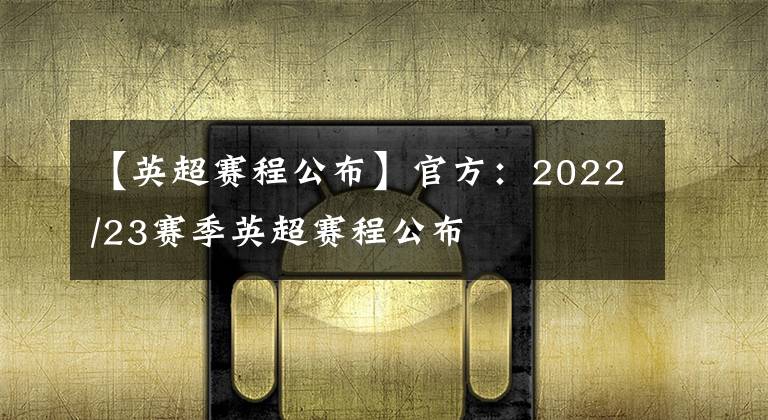 【英超赛程公布】官方：2022/23赛季英超赛程公布